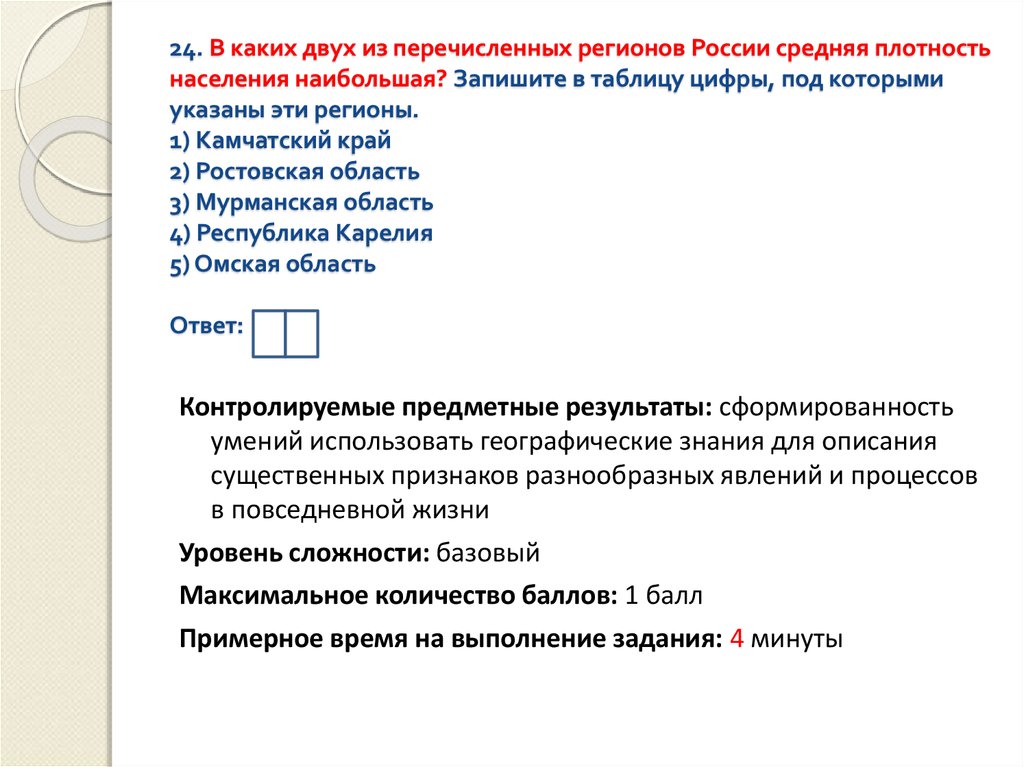 24. В каких двух из перечисленных регионов России средняя плотность населения наибольшая? Запишите в таблицу цифры, под которыми указаны эти регионы.
1) Камчатский край
2) Ростовская область
3) Мурманская область
4) Республика Карелия
5) Омская область

Ответ:

Контролируемые предметные результаты: сформированность умений использовать географические знания для описания существенных признаков разнообразных явлений и процессов в повседневной жизни

Уровень сложности: базовый

Максимальное количество баллов: 1 балл

Примерное время на выполнение задания: 4 минуты